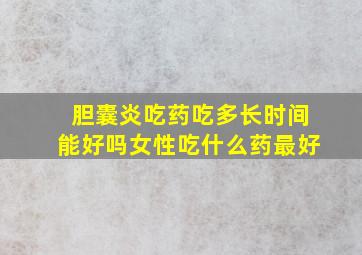 胆囊炎吃药吃多长时间能好吗女性吃什么药最好